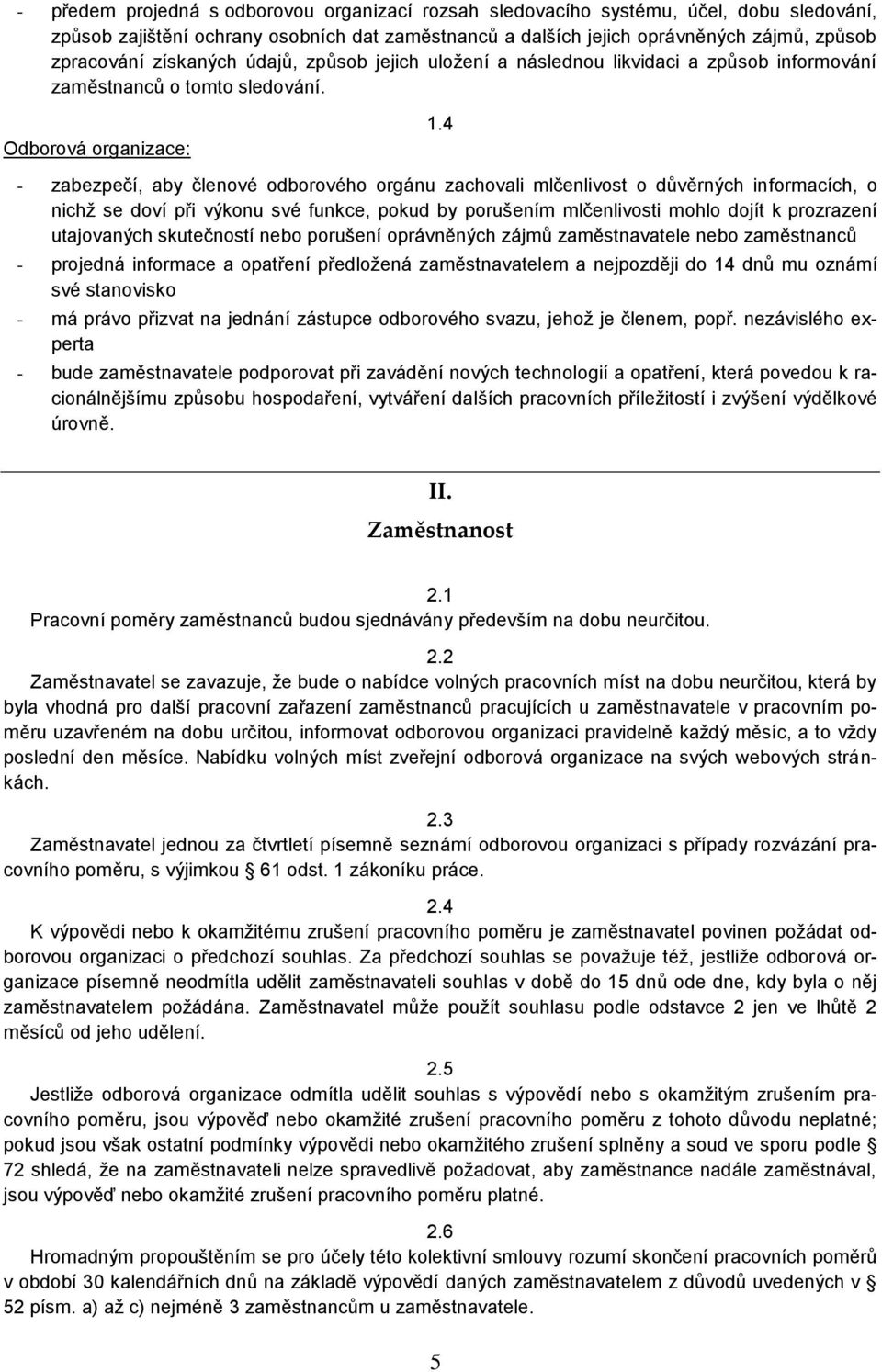 - předem projedná s odborovou organizací rozsah sledovacího systému, účel, dobu sledování, způsob zajištění ochrany osobních dat zaměstnanců a dalších jejich oprávněných zájmů, způsob zpracování získaných údajů, způsob jejich uložení a následnou likvidaci a způsob informování zaměstnanců o tomto sledování.

1.4

Odborová organizace:

- zabezpečí, aby členové odborového orgánu zachovali mlčenlivost o důvěrných informacích, o nichž se doví při výkonu své funkce, pokud by porušením mlčenlivosti mohlo dojít k prozrazení utajovaných skutečností nebo porušení oprávněných zájmů zaměstnavatele nebo zaměstnanců
- projedná informace a opatření předložená zaměstnavatelem a nejpozději do 14 dnů mu oznámí své stanovisko
- má právo přizvat na jednání zástupce odborového svazu, jehož je členem, popř. nezávislého experta
- bude zaměstnavatele podporovat při zavádění nových technologií a opatření, která povedou k racionálnějšímu způsobu hospodaření, vytváření dalších pracovních příležitostí i zvýšení výdělkové úrovně.

II.

Zaměstnanost

2.1

Pracovní poměry zaměstnanců budou sjednávány především na dobu neurčitou.

2.2

Zaměstnavatel se zavazuje, že bude o nabídce volných pracovních míst na dobu neurčitou, která by byla vhodná pro další pracovní zařazení zaměstnanců pracujících u zaměstnavatele v pracovním poměru uzavřeném na dobu určitou, informovat odborovou organizaci pravidelně každý měsíc, a to vždy poslední den měsíce. Nabídku volných míst zveřejní odborová organizace na svých webových stránkách.

2.3

Zaměstnavatel jednou za čtvrtletí písemně seznámí odborovou organizaci s případy rozvázání pracovního poměru, s výjimkou § 61 odst. 1 zákoníku práce.

2.4

K výpovědi nebo k okamžitému zrušení pracovního poměru je zaměstnavatel povinen požádat odborovou organizaci o předchozí souhlas. Za předchozí souhlas se považuje též, jestliže odborová organizace písemně neodmítla udělit zaměstnavateli souhlas v době do 15 dnů ode dne, kdy byla o něj zaměstnavatelem požádána. Zaměstnavatel může použít souhlasu podle odstavce 2 jen ve lhůtě 2 měsíců od jeho udělení.

2.5

Jestliže odborová organizace odmítla udělit souhlas s výpovědí nebo s okamžitým zrušením pracovního poměru, jsou výpověď nebo okamžité zrušení pracovního poměru z tohoto důvodu neplatné; pokud jsou však ostatní podmínky výpovědi nebo okamžitého zrušení splněny a soud ve sporu podle § 72 shledá, že na zaměstnavateli nelze spravedlivě požadovat, aby zaměstnance nadále zaměstnával, jsou výpověď nebo okamžité zrušení pracovního poměru platné.

2.6

Hromadným propouštěním se pro účely této kolektivní smlouvy rozumí skončení pracovních poměrů v období 30 kalendářních dnů na základě výpovědí daných zaměstnavatelem z důvodů uvedených v § 52 písm. a) až c) nejméně 3 zaměstnancům u zaměstnavatele.

5